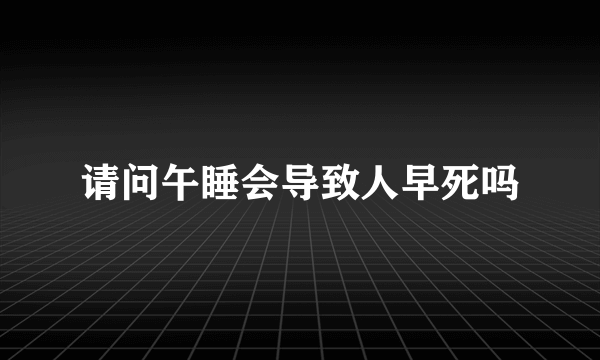 请问午睡会导致人早死吗